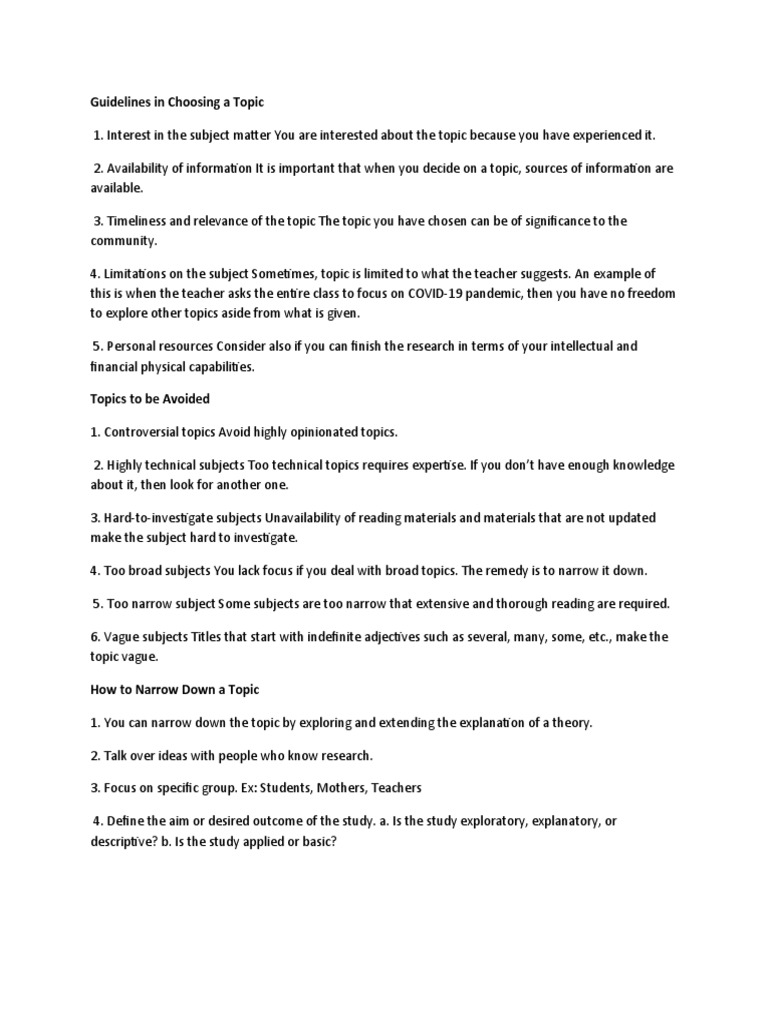 Guidelines in Choosing a Topic

1. Interest in the subject matter You are interested about the topic because you have experienced it.

2. Availability of information It is important that when you decide on a topic, sources of information are available.

3. Timeliness and relevance of the topic The topic you have chosen can be of significance to the community.

4. Limitations on the subject Sometimes, topic is limited to what the teacher suggests. An example of this is when the teacher asks the entire class to focus on COVID-19 pandemic, then you have no freedom to explore other topics aside from what is given.

5. Personal resources Consider also if you can finish the research in terms of your intellectual and financial physical capabilities.

Topics to be Avoided

1. Controversial topics Avoid highly opinionated topics.

2. Highly technical subjects Too technical topics requires expertise. If you don't have enough knowledge about it, then look for another one.

3. Hard-to-investigate subjects Unavailability of reading materials and materials that are not updated make the subject hard to investigate.

4. Too broad subjects You lack focus if you deal with broad topics. The remedy is to narrow it down.

5. Too narrow subject Some subjects are too narrow that extensive and thorough reading are required.

6. Vague subjects Titles that start with indefinite adjectives such as several, many, some, etc., make the topic vague.

How to Narrow Down a Topic

1. You can narrow down the topic by exploring and extending the explanation of a theory.

2. Talk over ideas with people who know research.

3. Focus on specific group. Ex: Students, Mothers, Teachers

4. Define the aim or desired outcome of the study. a. Is the study exploratory, explanatory, or descriptive? b. Is the study applied or basic?